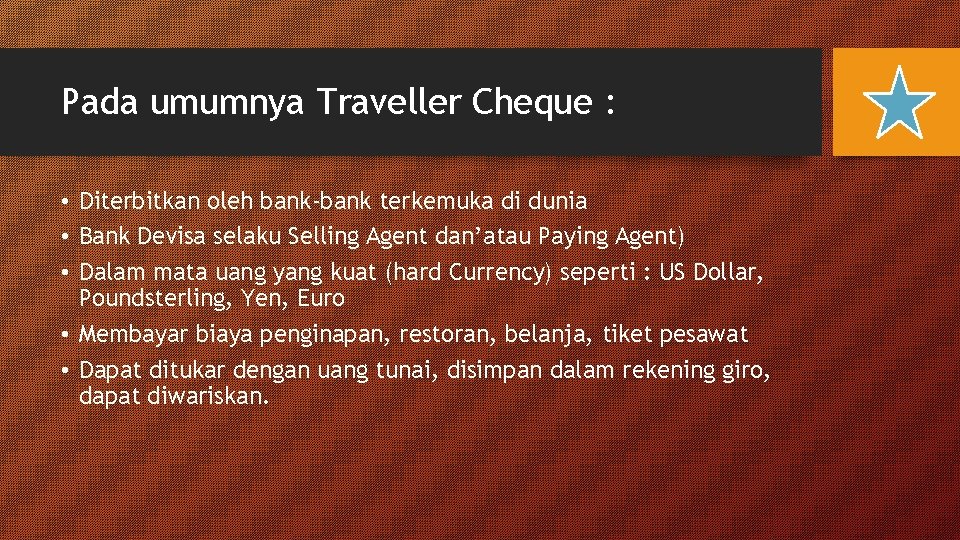 Pada umumnya Traveller Cheque :

• Diterbitkan oleh bank-bank terkemuka di dunia
• Bank Devisa selaku Selling Agent dan’atau Paying Agent)
• Dalam mata uang yang kuat (hard Currency) seperti : US Dollar, Poundsterling, Yen, Euro
• Membayar biaya penginapan, restoran, belanja, tiket pesawat
• Dapat ditukar dengan uang tunai, disimpan dalam rekening giro, dapat diwariskan.